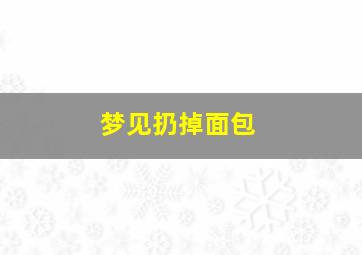 梦见扔掉面包